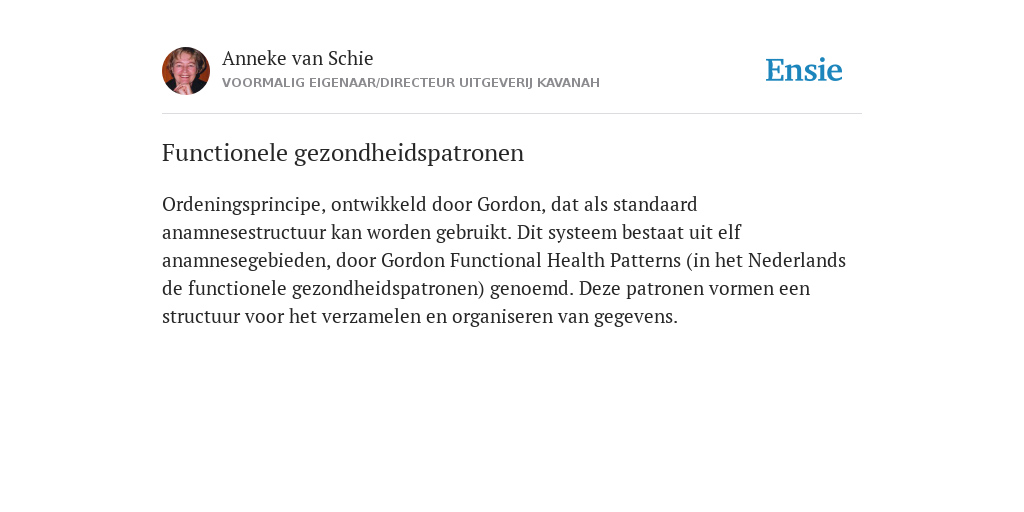 Anneke van Schie
VOORMALIG EIGENAAR/DIRECTEUR UITGEVERIJ KAVANAH

Ensie

Functionele gezondheidspatronen

Ordeningsprincipe, ontwikkeld door Gordon, dat als standaard anamnesestructuur kan worden gebruikt. Dit systeem bestaat uit elf anamnesegebieden, door Gordon Functional Health Patterns (in het Nederlands de functionele gezondheidspatronen) genoemd. Deze patronen vormen een structuur voor het verzamelen en organiseren van gegevens.